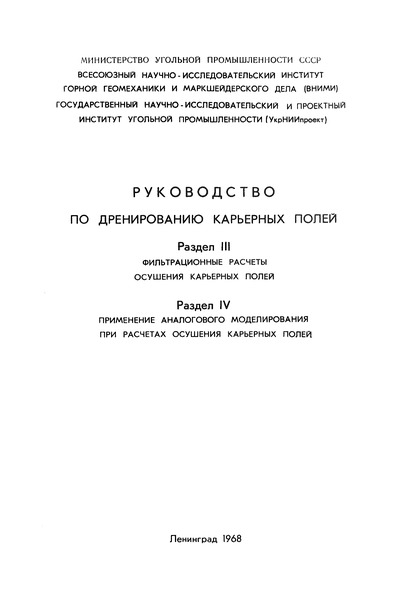 МИНИСТЕРСТВО УГОЛЬНОЙ ПРОМЫШЛЕННОСТИ СССР
ВСЕСОЮЗНЫЙ НАУЧНО-ИССЛЕДОВАТЕЛЬСКИЙ ИНСТИТУТ ГОРНОЙ ГЕОМЕХАНИКИ И МАРКШЕЙДЕРСКОГО ДЕЛА (ВНИМИ)
ГОСУДАРСТВЕННЫЙ НАУЧНО-ИССЛЕДОВАТЕЛЬСКИЙ И ПРОЕКТНЫЙ ИНСТИТУТ УГОЛЬНОЙ ПРОМЫШЛЕННОСТИ (УкрНИИпроект)

РУКОВОДСТВО

ПО ДРЕНИРОВАНИЮ КАРЬЕРНЫХ ПОЛЕЙ

Раздел III
ФИЛЬТРАЦИОННЫЕ РАСЧЕТЫ ОСУШЕНИЯ КАРЬЕРНЫХ ПОЛЕЙ

Раздел IV
ПРИМЕНЕНИЕ АНАЛОГОВОГО МОДЕЛИРОВАНИЯ ПРИ РАСЧЕТАХ ОСУШЕНИЯ КАРЬЕРНЫХ ПОЛЕЙ

Ленинград 1968